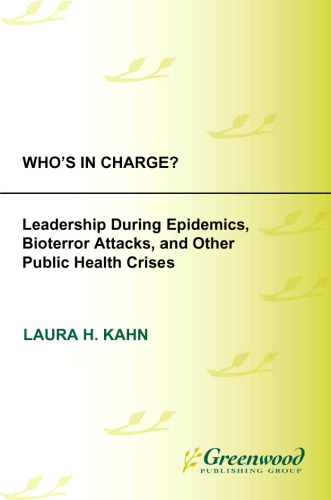 WHO'S IN CHARGE?

Leadership During Epidemics, Bioterror Attacks, and Other Public Health Crises

LAURA H. KAHN

Greenwood
PUBLISHING GROUP